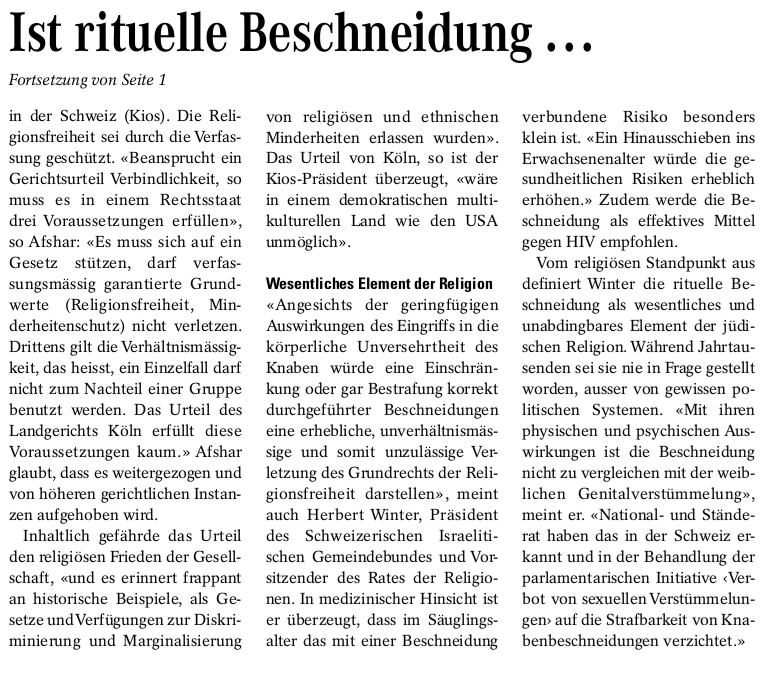 Ist rituelle Beschneidung …

Fortsetzung von Seite 1

in der Schweiz (Kios). Die Religionsfreiheit sei durch die Verfassung geschützt. «Beansprucht ein Gerichtsurteil Verbindlichkeit, so muss es in einem Rechtsstaat drei Voraussetzungen erfüllen», so Afshar: «Es muss sich auf ein Gesetz stützen, darf verfassungsmässig garantierte Grundwerte (Religionsfreiheit, Minderheitenschutz) nicht verletzen. Drittens gilt die Verhältnismässigkeit, das heisst, ein Einzelfall darf nicht zum Nachteil einer Gruppe benutzt werden. Das Urteil des Landgerichts Köln erfüllt diese Voraussetzungen kaum.» Afshar glaubt, dass es weitergezogen und von höheren gerichtlichen Instanzen aufgehoben wird.

Inhaltlich gefährde das Urteil den religiösen Frieden der Gesellschaft, «und es erinnert frappant an historische Beispiele, als Gesetze und Verfügungen zur Diskriminierung und Marginalisierung von religiösen und ethnischen Minderheiten erlassen wurden». Das Urteil von Köln, so ist der Kios-Präsident überzeugt, «wäre in einem demokratischen multikulturellen Land wie den USA unmöglich».

Wesentliches Element der Religion
«Angesichts der geringfügigen Auswirkungen des Eingriffs in die körperliche Unversehrtheit des Knaben würde eine Einschränkung oder gar Bestrafung korrekt durchgeführter Beschneidungen eine erhebliche, unverhältnismässige und somit unzulässige Verletzung des Grundrechts der Religionsfreiheit darstellen», meint auch Herbert Winter, Präsident des Schweizerischen Israelitischen Gemeindebundes und Vorsitzender des Rates der Religionen. In medizinischer Hinsicht ist er überzeugt, dass im Säuglingsalter das mit einer Beschneidung verbundene Risiko besonders klein ist. «Ein Hinausschieben ins Erwachsenenalter würde die gesundheitlichen Risiken erheblich erhöhen.» Zudem werde die Beschneidung als effektives Mittel gegen HIV empfohlen.

Vom religiösen Standpunkt aus definiert Winter die rituelle Beschneidung als wesentliches und unabdingbares Element der jüdischen Religion. Während Jahrtausenden sei sie nie in Frage gestellt worden, ausser von gewissen politischen Systemen. «Mit ihren physischen und psychischen Auswirkungen ist die Beschneidung nicht zu vergleichen mit der weiblichen Genitalverstümmelung», meint er. «National- und Ständerat haben das in der Schweiz erkannt und in der Behandlung der parlamentarischen Initiative ‹Verbot von sexuellen Verstümmelungen› auf die Strafbarkeit von Knabenbeschneidungen verzichtet.»